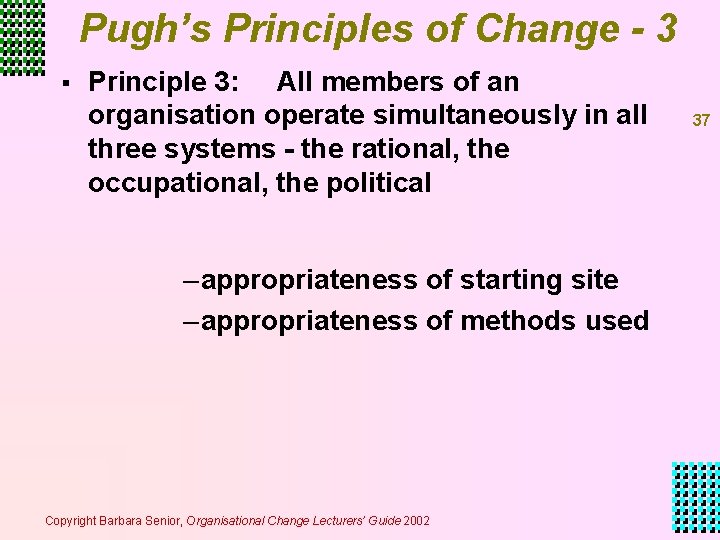 Pugh's Principles of Change - 3

▪ Principle 3: All members of an organisation operate simultaneously in all three systems - the rational, the occupational, the political

37

–appropriateness of starting site
–appropriateness of methods used

Copyright Barbara Senior, Organisational Change Lecturers' Guide 2002